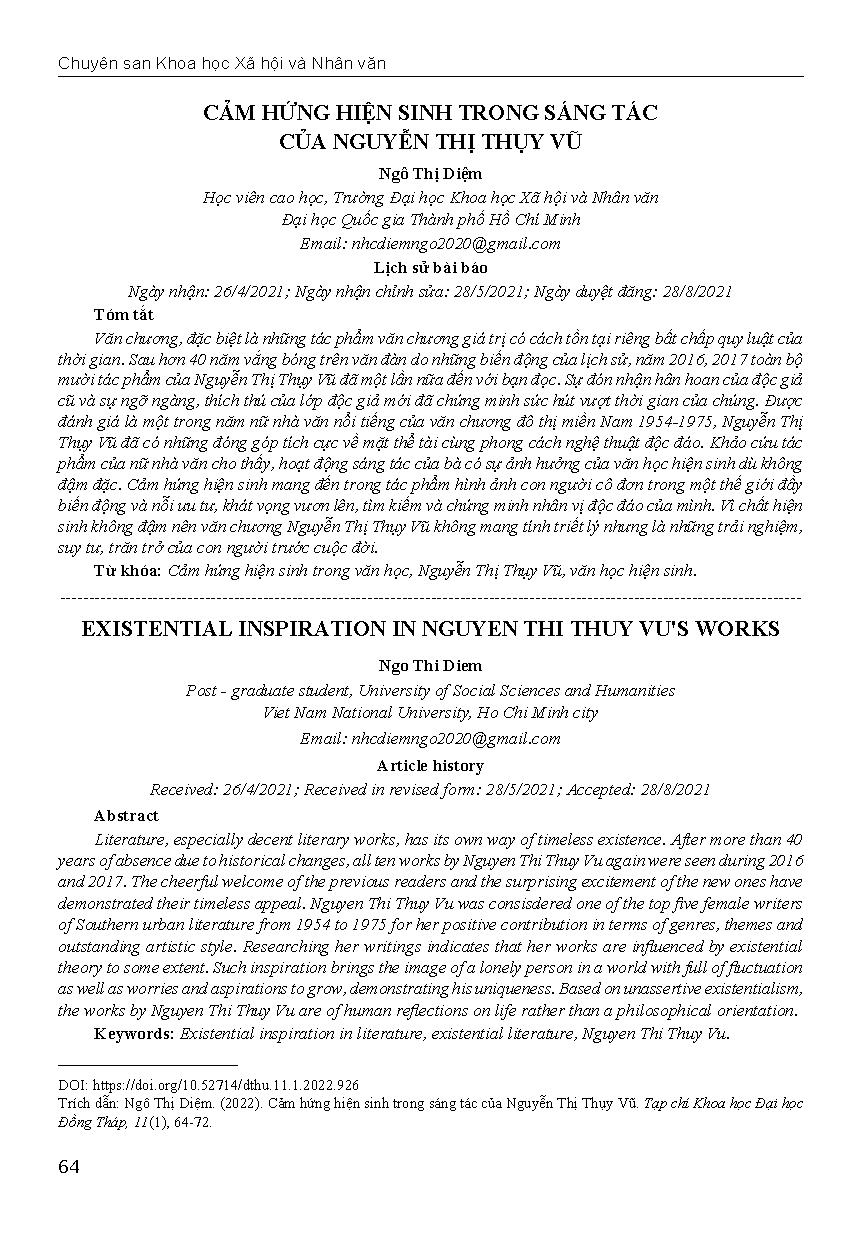 Chuyên san Khoa học Xã hội và Nhân văn

CẢM HỨNG HIỆN SINH TRONG SÁNG TÁC CỦA NGUYỄN THỊ THỤY VŨ

Ngô Thị Diệm

Học viên cao học, Trường Đại học Khoa học Xã hội và Nhân văn
Đại học Quốc gia Thành phố Hồ Chí Minh
Email: nhcdiemngo2020@gmail.com

Lịch sử bài báo

Ngày nhận: 26/4/2021; Ngày nhận chỉnh sửa: 28/5/2021; Ngày duyệt đăng: 28/8/2021

Tóm tắt

Văn chương, đặc biệt là những tác phẩm văn chương giá trị có cách tồn tại riêng bất chấp quy luật của thời gian. Sau hơn 40 năm vắng bóng trên văn đàn do những biến động của lịch sử, năm 2016, 2017 toàn bộ mười tác phẩm của Nguyễn Thị Thụy Vũ đã một lần nữa đến với bạn đọc. Sự đón nhận hân hoan của độc giả cũ và sự ngỡ ngàng, thích thú của lớp độc giả mới đã chứng minh sức hút vượt thời gian của chúng. Được đánh giá là một trong năm nữ nhà văn nổi tiếng của văn chương đô thị miền Nam 1954-1975, Nguyễn Thị Thụy Vũ đã có những đóng góp tích cực về mặt thể tài cùng phong cách nghệ thuật độc đáo. Khảo cứu tác phẩm của nữ nhà văn cho thấy, hoạt động sáng tác của bà có sự ảnh hưởng của văn học hiện sinh dù không đậm đặc. Cảm hứng hiện sinh mang đến trong tác phẩm hình ảnh con người cô đơn trong một thế giới đầy biến động và nỗi ưu tư, khát vọng vươn lên, tìm kiếm và chứng minh nhân vị độc đáo của mình. Vì chất hiện sinh không đậm nên văn chương Nguyễn Thị Thụy Vũ không mang tính triết lý nhưng là những trải nghiệm, suy tư, trăn trở của con người trước cuộc đời.

Từ khóa: Cảm hứng hiện sinh trong văn học, Nguyễn Thị Thụy Vũ, văn học hiện sinh.

EXISTENTIAL INSPIRATION IN NGUYEN THI THUY VU'S WORKS

Ngo Thi Diem

Post - graduate student, University of Social Sciences and Humanities
Viet Nam National University, Ho Chi Minh city
Email: nhcdiemngo2020@gmail.com

Article history

Received: 26/4/2021; Received in revised form: 28/5/2021; Accepted: 28/8/2021

Abstract

Literature, especially decent literary works, has its own way of timeless existence. After more than 40 years of absence due to historical changes, all ten works by Nguyen Thi Thuy Vu again were seen during 2016 and 2017. The cheerful welcome of the previous readers and the surprising excitement of the new ones have demonstrated their timeless appeal. Nguyen Thi Thuy Vu was consisdered one of the top five female writers of Southern urban literature from 1954 to 1975 for her positive contribution in terms of genres, themes and outstanding artistic style. Researching her writings indicates that her works are influenced by existential theory to some extent. Such inspiration brings the image of a lonely person in a world with full of fluctuation as well as worries and aspirations to grow, demonstrating his uniqueness. Based on unassertive existentialism, the works by Nguyen Thi Thuy Vu are of human reflections on life rather than a philosophical orientation.

Keywords: Existential inspiration in literature, existential literature, Nguyen Thi Thuy Vu.

DOI: https://doi.org/10.52714/dthu.11.1.2022.926
Trích dẫn: Ngô Thị Diệm. (2022). Cảm hứng hiện sinh trong sáng tác của Nguyễn Thị Thụy Vũ. Tạp chí Khoa học Đại học Đồng Tháp, 11(1), 64-72.

64